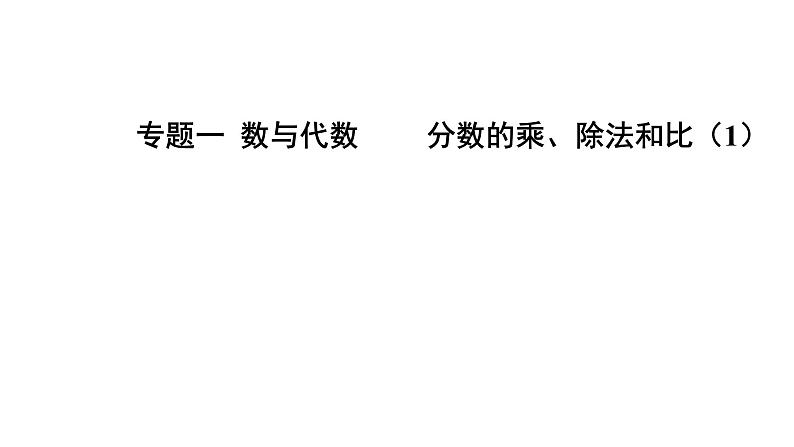 专题一 数与代数 分数的乘、除法和比（1）